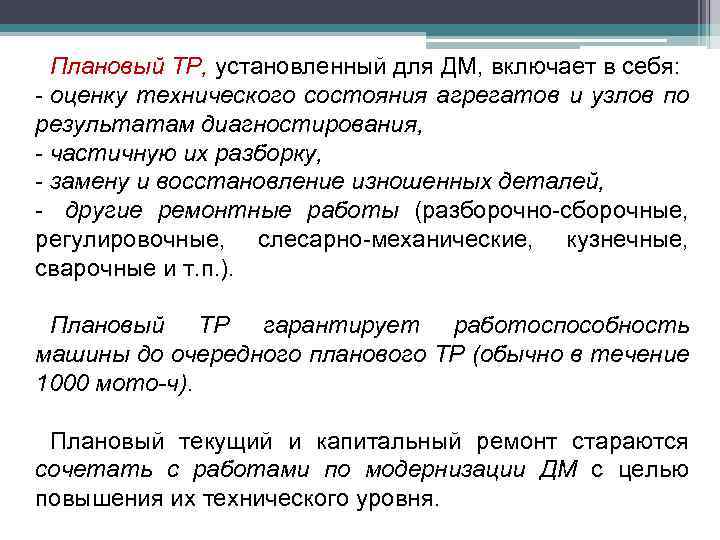 Плановый ТР, установленный для ДМ, включает в себя:
- оценку технического состояния агрегатов и узлов по результатам диагностирования,
- частичную их разборку,
- замену и восстановление изношенных деталей,
- другие ремонтные работы (разборочно-сборочные, регулировочные, слесарно-механические, кузнечные, сварочные и т.п.).

Плановый ТР гарантирует работоспособность машины до очередного планового ТР (обычно в течение 1000 мото-ч).

Плановый текущий и капитальный ремонт стараются сочетать с работами по модернизации ДМ с целью повышения их технического уровня.